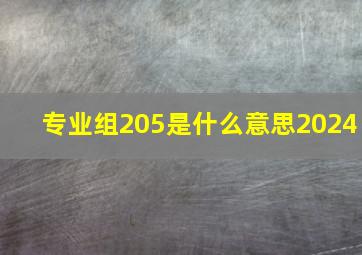 专业组205是什么意思2024